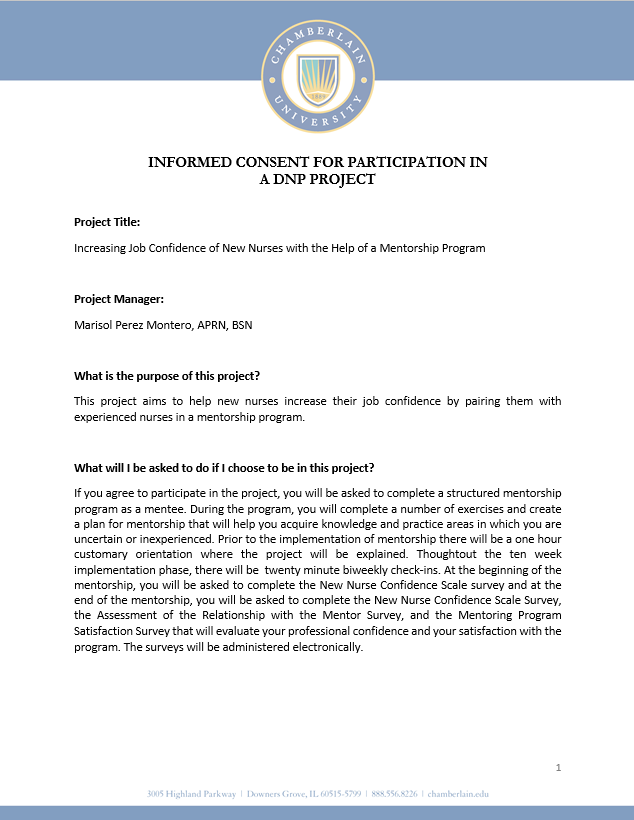 CHAMBERLAIN UNIVERSITY
1889

INFORMED CONSENT FOR PARTICIPATION IN A DNP PROJECT

Project Title:

Increasing Job Confidence of New Nurses with the Help of a Mentorship Program

Project Manager:

Marisol Perez Montero, APRN, BSN

What is the purpose of this project?

This project aims to help new nurses increase their job confidence by pairing them with experienced nurses in a mentorship program.

What will I be asked to do if I choose to be in this project?

If you agree to participate in the project, you will be asked to complete a structured mentorship program as a mentee. During the program, you will complete a number of exercises and create a plan for mentorship that will help you acquire knowledge and practice areas in which you are uncertain or inexperienced. Prior to the implementation of mentorship there will be a one hour customary orientation where the project will be explained. Thoughtout the ten week implementation phase, there will be twenty minute biweekly check-ins. At the beginning of the mentorship, you will be asked to complete the New Nurse Confidence Scale survey and at the end of the mentorship, you will be asked to complete the New Nurse Confidence Scale Survey, the Assessment of the Relationship with the Mentor Survey, and the Mentoring Program Satisfaction Survey that will evaluate your professional confidence and your satisfaction with the program. The surveys will be administered electronically.

1

3005 Highland Parkway | Downers Grove, IL 60515-5799 | 888.556.8226 | chamberlain.edu